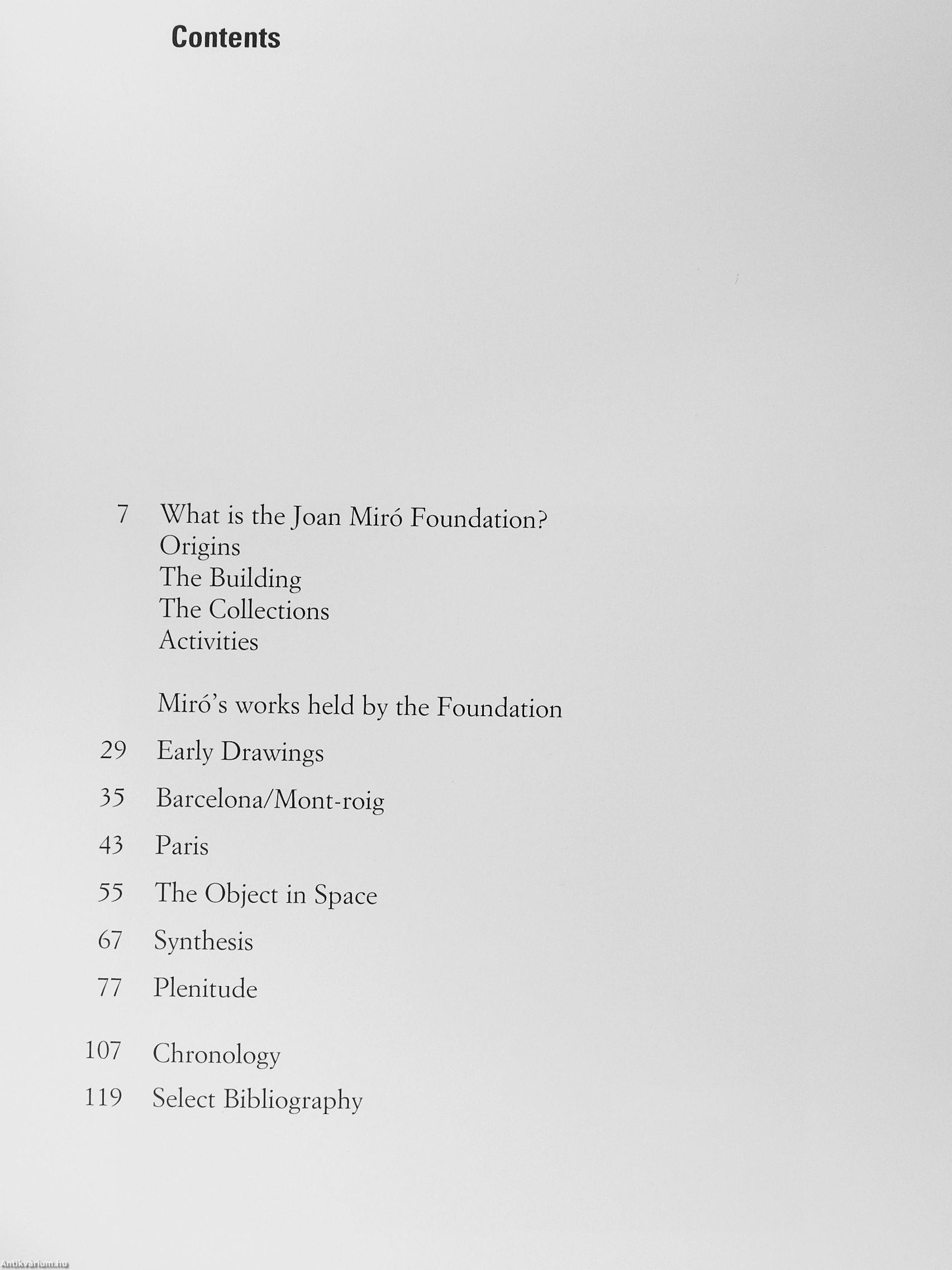 Contents

7 What is the Joan Miró Foundation?
Origins
The Building
The Collections
Activities

Miró's works held by the Foundation

29 Early Drawings

35 Barcelona/Mont-roig

43 Paris

55 The Object in Space

67 Synthesis

77 Plenitude

107 Chronology

119 Select Bibliography

Antikvárium.hu